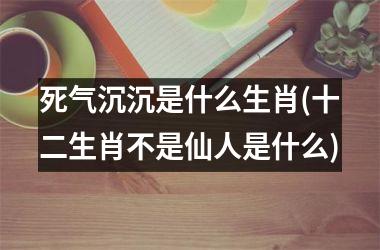 死气沉沉是什么生肖(十二生肖不是仙人是什么)